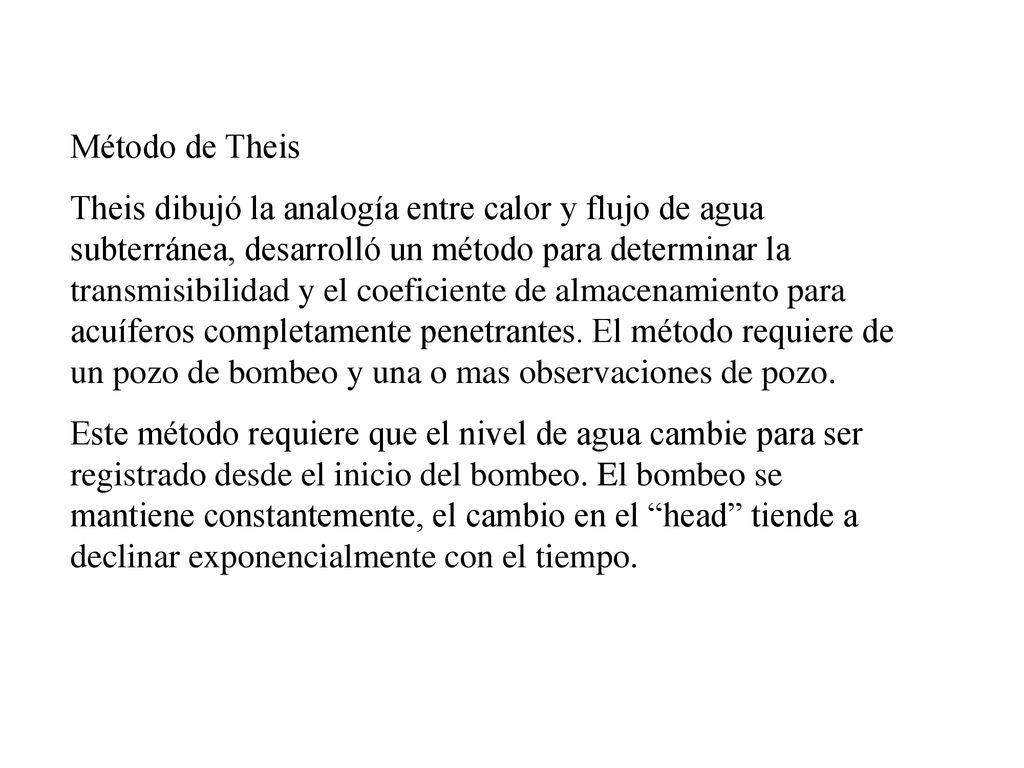 Método de Theis

Theis dibujó la analogía entre calor y flujo de agua subterránea, desarrolló un método para determinar la transmisibilidad y el coeficiente de almacenamiento para acuíferos completamente penetrantes. El método requiere de un pozo de bombeo y una o mas observaciones de pozo.

Este método requiere que el nivel de agua cambie para ser registrado desde el inicio del bombeo. El bombeo se mantiene constantemente, el cambio en el “head” tiende a declinar exponencialmente con el tiempo.